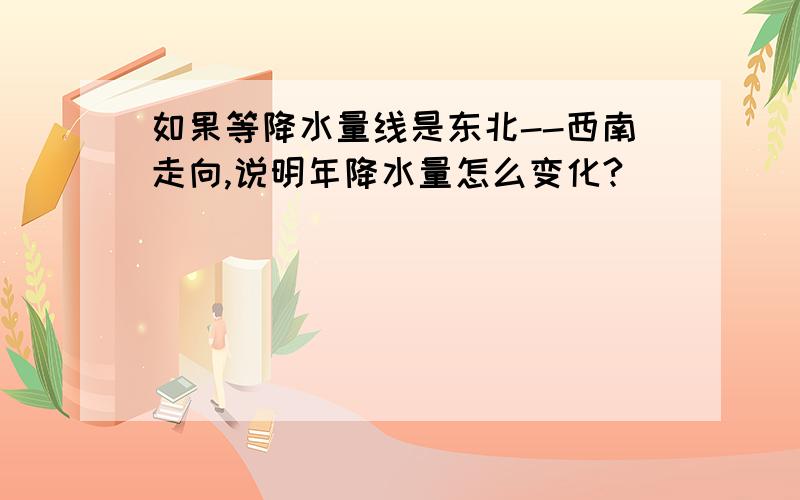 如果等降水量线是东北--西南走向,说明年降水量怎么变化?